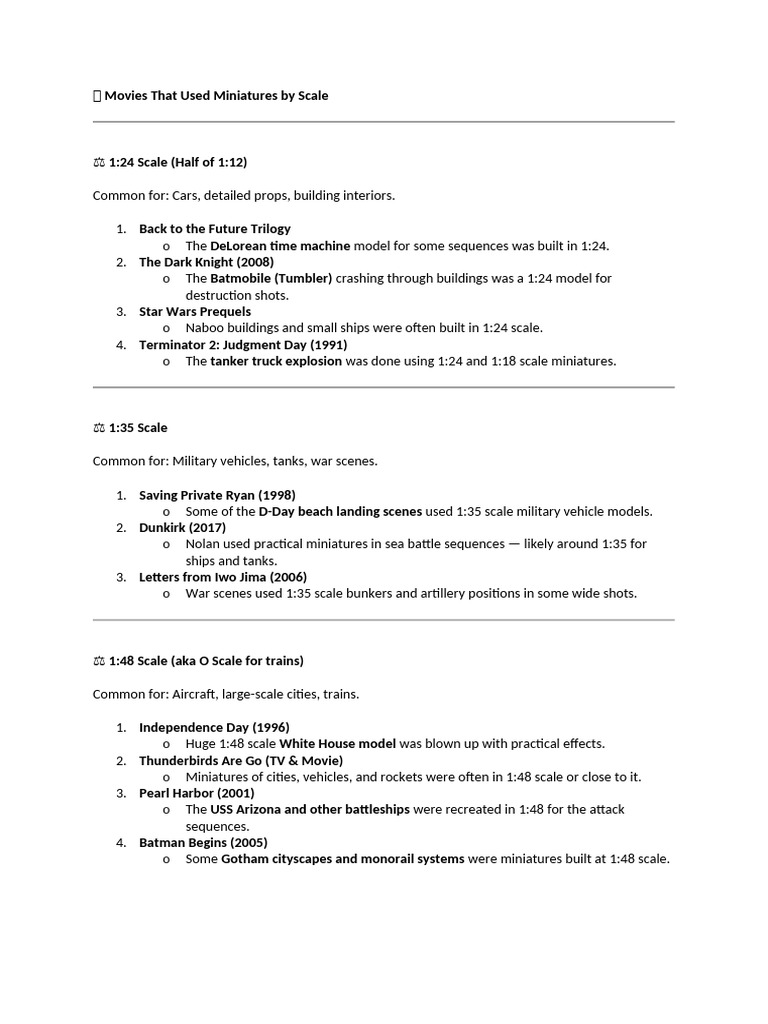 Movies That Used Miniatures by Scale

⚖ 1:24 Scale (Half of 1:12)

Common for: Cars, detailed props, building interiors.

1. Back to the Future Trilogy
   o The DeLorean time machine model for some sequences was built in 1:24.
2. The Dark Knight (2008)
   o The Batmobile (Tumbler) crashing through buildings was a 1:24 model for destruction shots.
3. Star Wars Prequels
   o Naboo buildings and small ships were often built in 1:24 scale.
4. Terminator 2: Judgment Day (1991)
   o The tanker truck explosion was done using 1:24 and 1:18 scale miniatures.

⚖ 1:35 Scale

Common for: Military vehicles, tanks, war scenes.

1. Saving Private Ryan (1998)
   o Some of the D-Day beach landing scenes used 1:35 scale military vehicle models.
2. Dunkirk (2017)
   o Nolan used practical miniatures in sea battle sequences — likely around 1:35 for ships and tanks.
3. Letters from Iwo Jima (2006)
   o War scenes used 1:35 scale bunkers and artillery positions in some wide shots.

⚖ 1:48 Scale (aka O Scale for trains)

Common for: Aircraft, large-scale cities, trains.

1. Independence Day (1996)
   o Huge 1:48 scale White House model was blown up with practical effects.
2. Thunderbirds Are Go (TV & Movie)
   o Miniatures of cities, vehicles, and rockets were often in 1:48 scale or close to it.
3. Pearl Harbor (2001)
   o The USS Arizona and other battleships were recreated in 1:48 for the attack sequences.
4. Batman Begins (2005)
   o Some Gotham cityscapes and monorail systems were miniatures built at 1:48 scale.